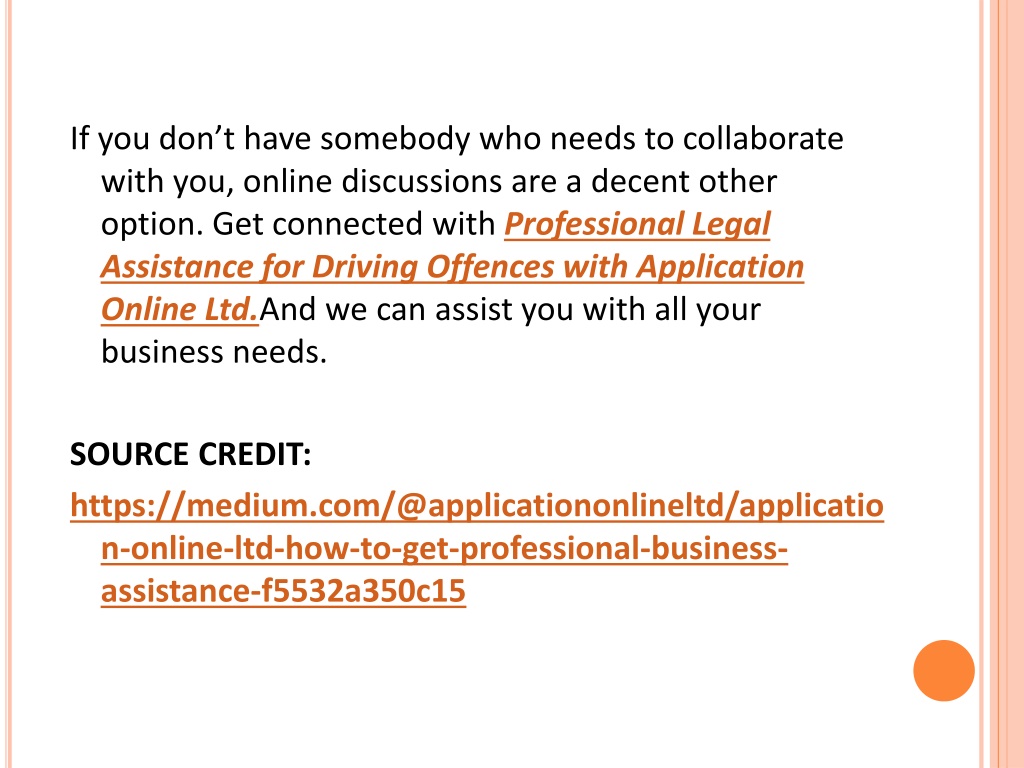 If you don’t have somebody who needs to collaborate with you, online discussions are a decent other option. Get connected with Professional Legal Assistance for Driving Offences with Application Online Ltd.And we can assist you with all your business needs.

SOURCE CREDIT:
https://medium.com/@applicationonlineltd/application-online-ltd-how-to-get-professional-business-assistance-f5532a350c15